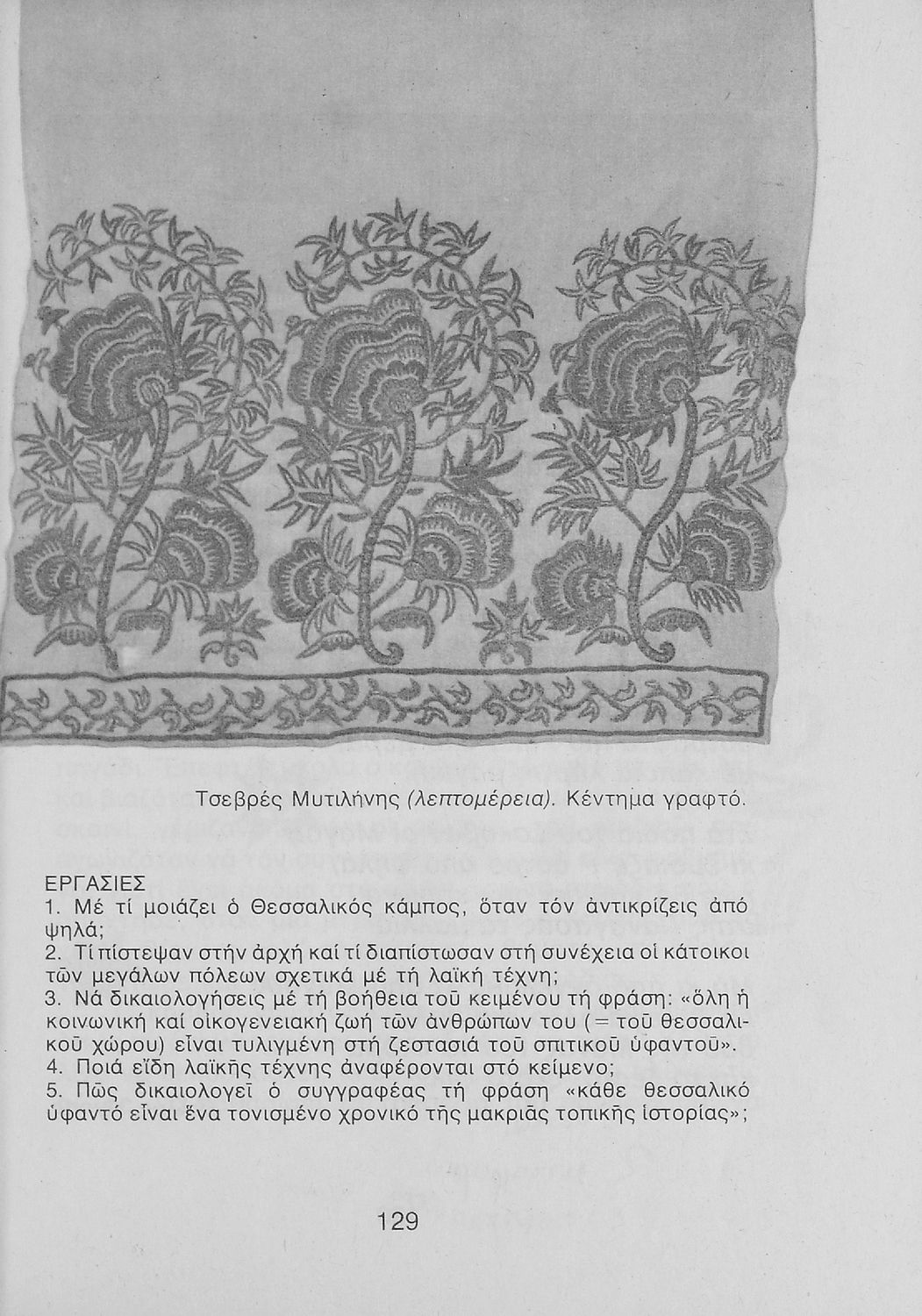 Τσεβρές Μυτιλήνης (λεπτομέρεια). Κέντημα γραφτό.

ΕΡΓΑΣΙΕΣ
1. Μέ τί μοιάζει ὁ Θεσσαλικός κάμπος, ὅταν τόν ἀντικρίζεις ἀπό ψηλά;
2. Τί πίστεψαν στήν ἀρχή καί τί διαπίστωσαν στή συνέχεια οἱ κάτοικοι τῶν μεγάλων πόλεων σχετικά μέ τή λαϊκή τέχνη;
3. Νά δικαιολογήσεις μέ τή βοήθεια τοῦ κειμένου τή φράση: «ὅλη ἡ κοινωνική καί οἰκογενειακή ζωή τῶν ἀνθρώπων του (= τοῦ θεσσαλικοῦ χώρου) εἶναι τυλιγμένη στή ζεστασιά τοῦ σπιτικοῦ ὑφαντοῦ».
4. Ποιά εἴδη λαϊκῆς τέχνης ἀναφέρονται στό κείμενο;
5. Πῶς δικαιολογεῖ ὁ συγγραφέας τή φράση «κάθε θεσσαλικό ὑφαντό εἶναι ἕνα τονισμένο χρονικό τῆς μακριᾶς τοπικῆς ἱστορίας»;

129